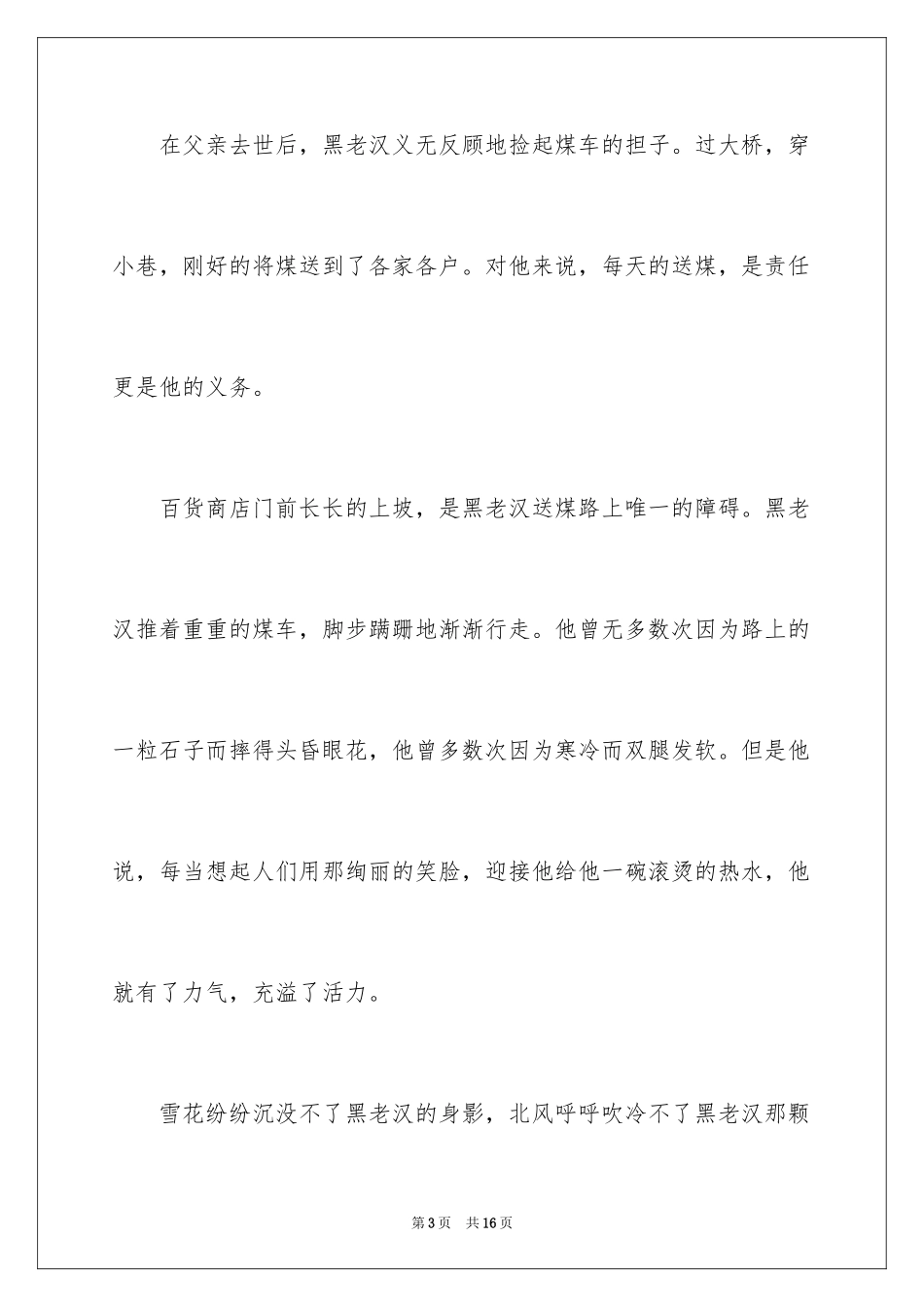 在父亲去世后，黑老汉义无反顾地捡起煤车的担子。过大桥，穿小巷，刚好的将煤送到了各家各户。对他来说，每天的送煤，是责任更是他的义务。

百货商店门前长长的上坡，是黑老汉送煤路上唯一的障碍。黑老汉推着重重的煤车，脚步蹒跚地渐渐行走。他曾无多数次因为路上的一粒石子而摔得头昏眼花，他曾多数次因为寒冷而双腿发软。但是他说，每当想起人们用那绚丽的笑脸，迎接他给他一碗滚烫的热水，他就有了力气，充溢了活力。

雪花纷纷沉没不了黑老汉的身影，北风呼呼吹冷不了黑老汉那颗

第3页　共16页